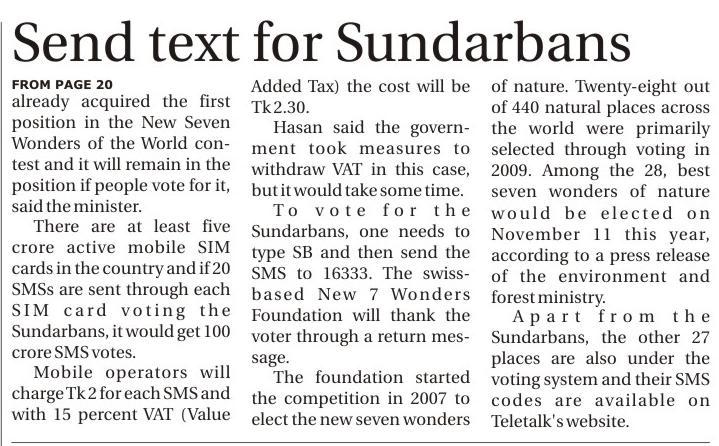 Send text for Sundarbans

FROM PAGE 20

already acquired the first position in the New Seven Wonders of the World contest and it will remain in the position if people vote for it, said the minister.

There are at least five crore active mobile SIM cards in the country and if 20 SMSs are sent through each SIM card voting the Sundarbans, it would get 100 crore SMS votes.

Mobile operators will charge Tk 2 for each SMS and with 15 percent VAT (Value Added Tax) the cost will be Tk 2.30.

Hasan said the government took measures to withdraw VAT in this case, but it would take some time.

To vote for the Sundarbans, one needs to type SB and then send the SMS to 16333. The swiss-based New 7 Wonders Foundation will thank the voter through a return message.

The foundation started the competition in 2007 to elect the new seven wonders of nature. Twenty-eight out of 440 natural places across the world were primarily selected through voting in 2009. Among the 28, best seven wonders of nature would be elected on November 11 this year, according to a press release of the environment and forest ministry.

Apart from the Sundarbans, the other 27 places are also under the voting system and their SMS codes are available on Teletalk's website.